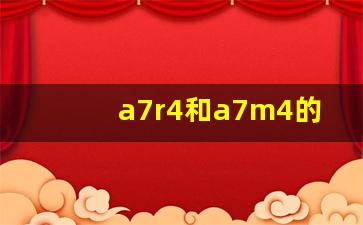 a7r4和a7m4的